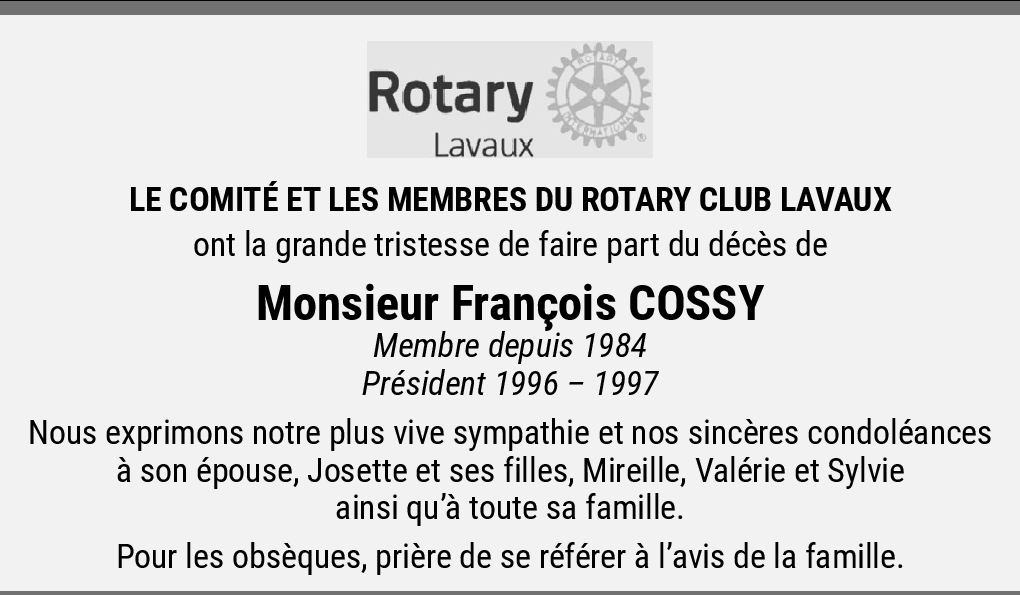 Rotary
Lavaux

LE COMITÉ ET LES MEMBRES DU ROTARY CLUB LAVAUX
ont la grande tristesse de faire part du décès de

Monsieur François COSSY
Membre depuis 1984
Président 1996 – 1997

Nous exprimons notre plus vive sympathie et nos sincères condoléances à son épouse, Josette et ses filles, Mireille, Valérie et Sylvie ainsi qu'à toute sa famille.

Pour les obsèques, prière de se référer à l'avis de la famille.